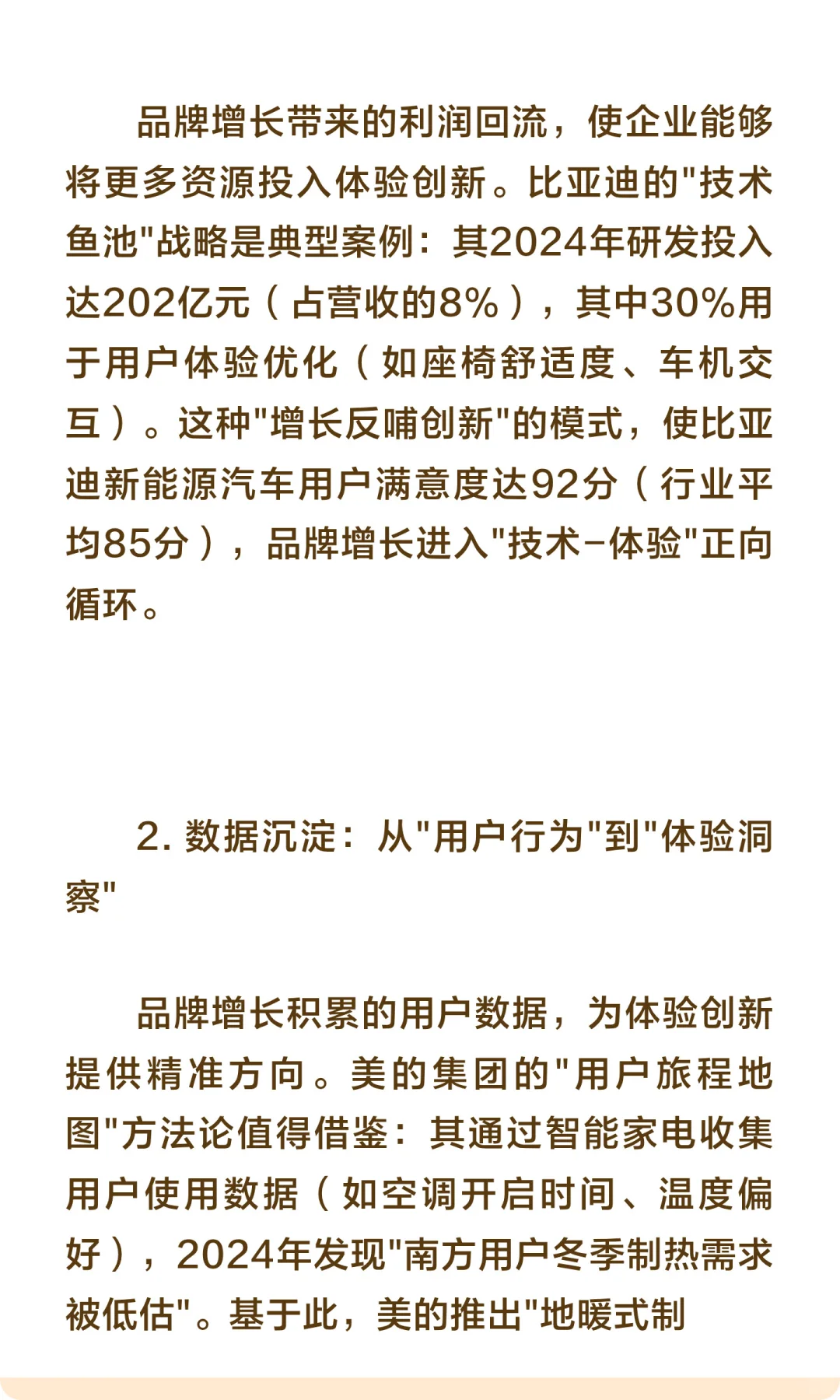 品牌增长带来的利润回流，使企业能够将更多资源投入体验创新。比亚迪的"技术鱼池"战略是典型案例：其2024年研发投入达202亿元（占营收的8%），其中30%用于用户体验优化（如座椅舒适度、车机交互）。这种"增长反哺创新"的模式，使比亚迪新能源汽车用户满意度达92分（行业平均85分），品牌增长进入"技术-体验"正向循环。

2. 数据沉淀：从"用户行为"到"体验洞察"

品牌增长积累的用户数据，为体验创新提供精准方向。美的集团的"用户旅程地图"方法论值得借鉴：其通过智能家电收集用户使用数据（如空调开启时间、温度偏好），2024年发现"南方用户冬季制热需求被低估"。基于此，美的推出"地暖式制